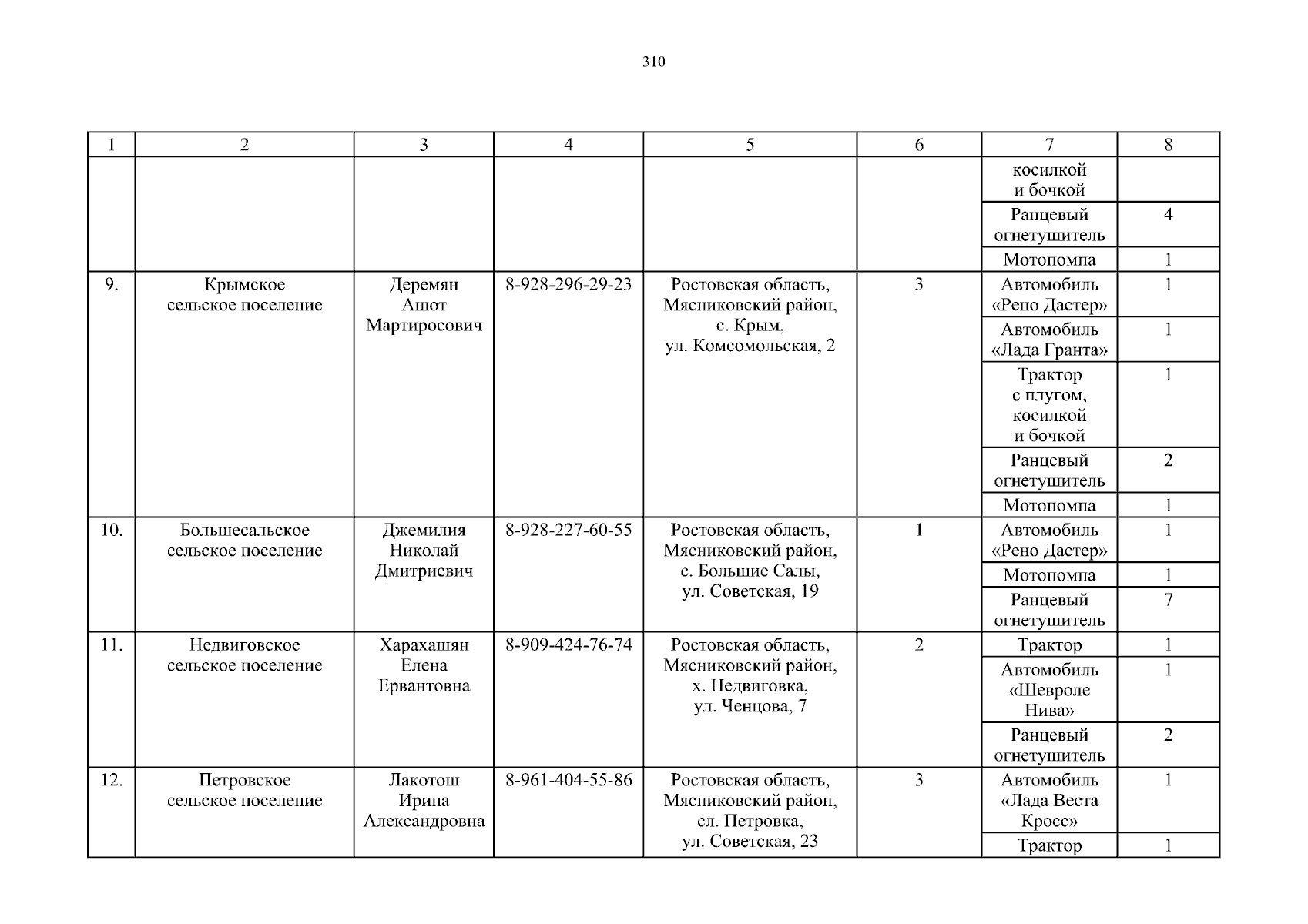 310

| 1 | 2 | 3 | 4 | 5 | 6 | 7 | 8 |
|---|---|---|---|---|---|---|---|
| | | | | | | косилкой и бочкой | |
| | | | | | | Ранцевый огнетушитель | 4 |
| | | | | | | Мотопомпа | 1 |
| 9. | Крымское сельское поселение | Деремян Ашот Мартиросович | 8-928-296-29-23 | Ростовская область, Мясниковский район, с. Крым, ул. Комсомольская, 2 | 3 | Автомобиль «Рено Дастер» | 1 |
| | | | | | | Автомобиль «Лада Гранта» | 1 |
| | | | | | | Трактор с плугом, косилкой и бочкой | 1 |
| | | | | | | Ранцевый огнетушитель | 2 |
| | | | | | | Мотопомпа | 1 |
| 10. | Большесальское сельское поселение | Джемилия Николай Дмитриевич | 8-928-227-60-55 | Ростовская область, Мясниковский район, с. Большие Салы, ул. Советская, 19 | 1 | Автомобиль «Рено Дастер» | 1 |
| | | | | | | Мотопомпа | 1 |
| | | | | | | Ранцевый огнетушитель | 7 |
| 11. | Недвиговское сельское поселение | Харахашян Елена Ервантовна | 8-909-424-76-74 | Ростовская область, Мясниковский район, х. Недвиговка, ул. Ченцова, 7 | 2 | Трактор | 1 |
| | | | | | | Автомобиль «Шевроле Нива» | 1 |
| | | | | | | Ранцевый огнетушитель | 2 |
| 12. | Петровское сельское поселение | Лакотош Ирина Александровна | 8-961-404-55-86 | Ростовская область, Мясниковский район, сл. Петровка, ул. Советская, 23 | 3 | Автомобиль «Лада Веста Кросс» | 1 |
| | | | | | | Трактор | 1 |